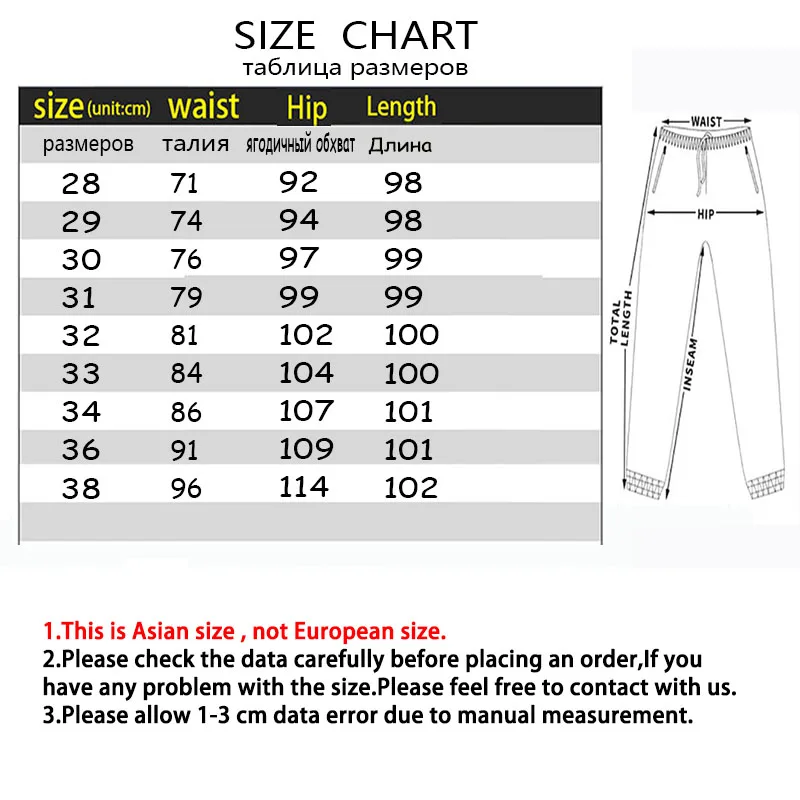 SIZE CHART
таблица размеров

| size(unit:cm) | waist | Hip | Length |
|---|---|---|---|
| размеров | талия | ягодичный обхват | Длина |
| 28 | 71 | 92 | 98 |
| 29 | 74 | 94 | 98 |
| 30 | 76 | 97 | 99 |
| 31 | 79 | 99 | 99 |
| 32 | 81 | 102 | 100 |
| 33 | 84 | 104 | 100 |
| 34 | 86 | 107 | 101 |
| 36 | 91 | 109 | 101 |
| 38 | 96 | 114 | 102 |

WAIST
HIP
TOTAL LENGTH
INSEAM

1.This is Asian size , not European size.
2.Please check the data carefully before placing an order,If you have any problem with the size.Please feel free to contact with us.
3.Please allow 1-3 cm data error due to manual measurement.